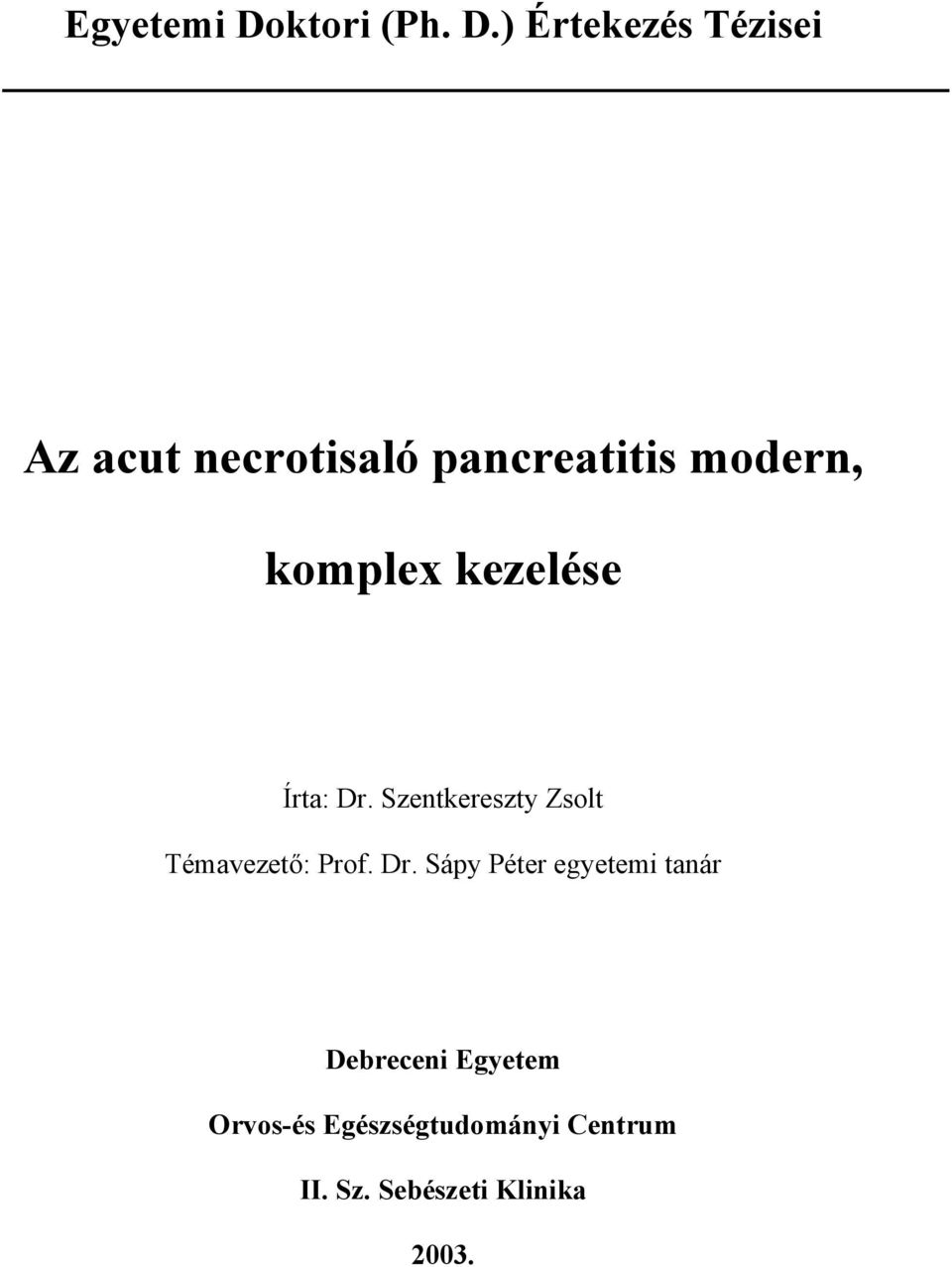 Egyetemi Doktori (Ph. D.) Értekezés Tézisei

Az acut necrotisaló pancreatitis modern, komplex kezelése

Írta: Dr. Szentkereszty Zsolt

Témavezető: Prof. Dr. Sápy Péter egyetemi tanár

Debreceni Egyetem

Orvos-és Egészségtudományi Centrum

II. Sz. Sebészeti Klinika

2003.